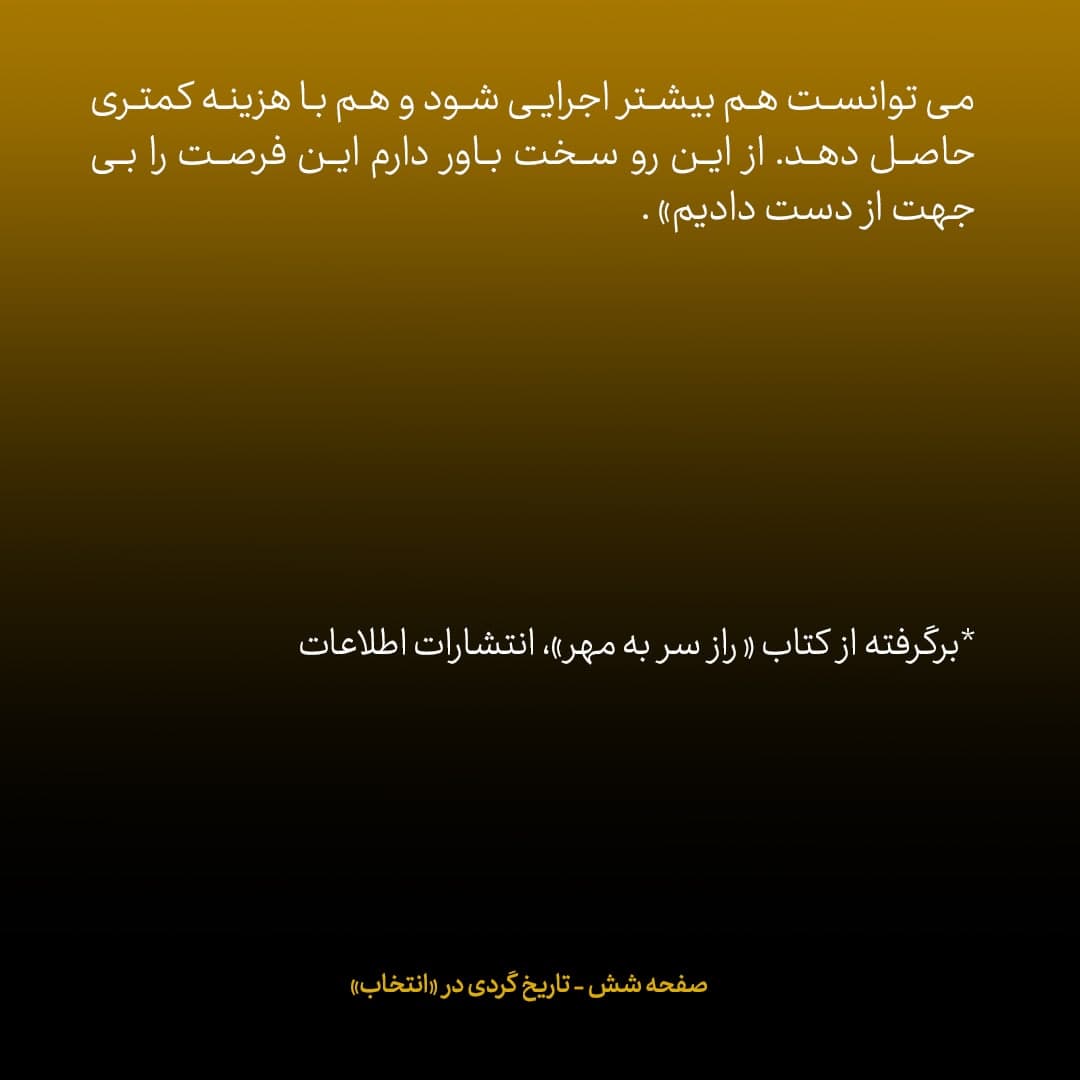 می توانست هم بیشتر اجرایی شود و هم با هزینه کمتری حاصل دهد. از این رو سخت باور دارم این فرصت را بی جهت از دست دادیم» .

*برگرفته از کتاب « راز سر به مهر»، انتشارات اطلاعات

صفحه شش - تاریخ گردی در «انتخاب»